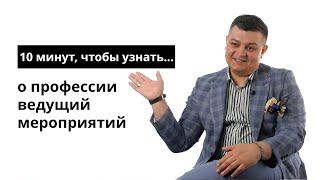 10 минут, чтобы узнать...

о профессии ведущий мероприятий